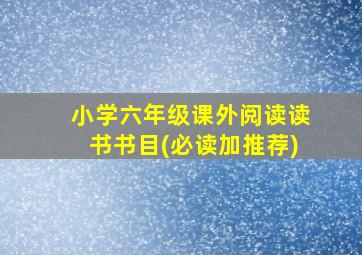 小学六年级课外阅读读书书目(必读加推荐)